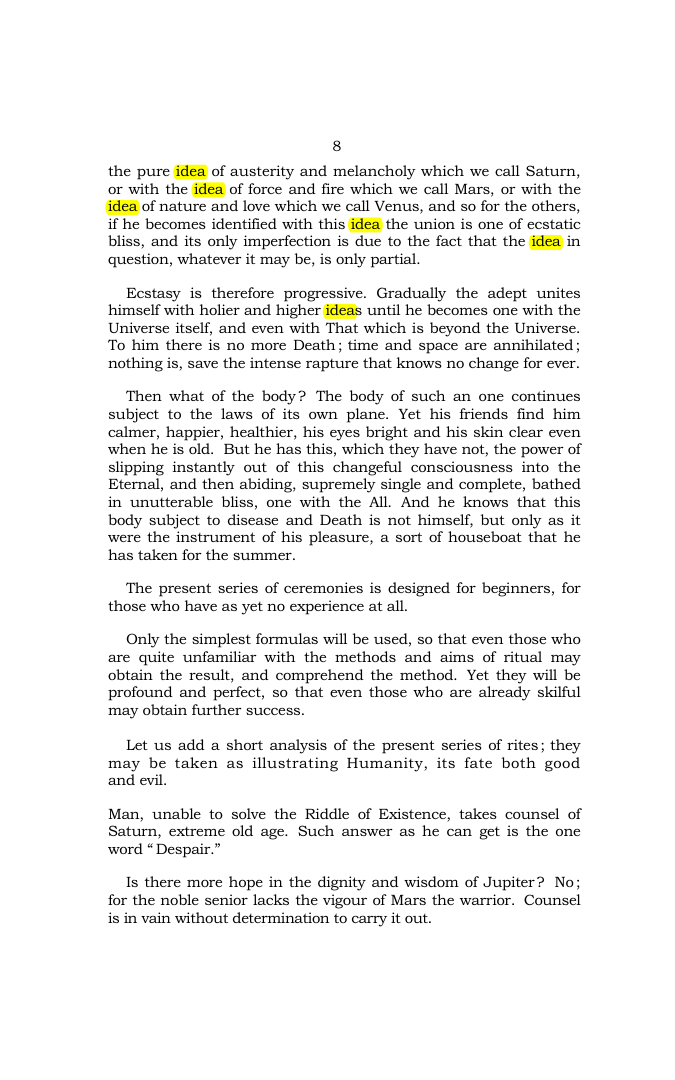 8

the pure idea of austerity and melancholy which we call Saturn, or with the idea of force and fire which we call Mars, or with the idea of nature and love which we call Venus, and so for the others, if he becomes identified with this idea the union is one of ecstatic bliss, and its only imperfection is due to the fact that the idea in question, whatever it may be, is only partial.

Ecstasy is therefore progressive. Gradually the adept unites himself with holier and higher ideas until he becomes one with the Universe itself, and even with That which is beyond the Universe. To him there is no more Death; time and space are annihilated; nothing is, save the intense rapture that knows no change for ever.

Then what of the body? The body of such an one continues subject to the laws of its own plane. Yet his friends find him calmer, happier, healthier, his eyes bright and his skin clear even when he is old. But he has this, which they have not, the power of slipping instantly out of this changeful consciousness into the Eternal, and then abiding, supremely single and complete, bathed in unutterable bliss, one with the All. And he knows that this body subject to disease and Death is not himself, but only as it were the instrument of his pleasure, a sort of houseboat that he has taken for the summer.

The present series of ceremonies is designed for beginners, for those who have as yet no experience at all.

Only the simplest formulas will be used, so that even those who are quite unfamiliar with the methods and aims of ritual may obtain the result, and comprehend the method. Yet they will be profound and perfect, so that even those who are already skilful may obtain further success.

Let us add a short analysis of the present series of rites; they may be taken as illustrating Humanity, its fate both good and evil.

Man, unable to solve the Riddle of Existence, takes counsel of Saturn, extreme old age. Such answer as he can get is the one word "Despair."

Is there more hope in the dignity and wisdom of Jupiter? No; for the noble senior lacks the vigour of Mars the warrior. Counsel is in vain without determination to carry it out.